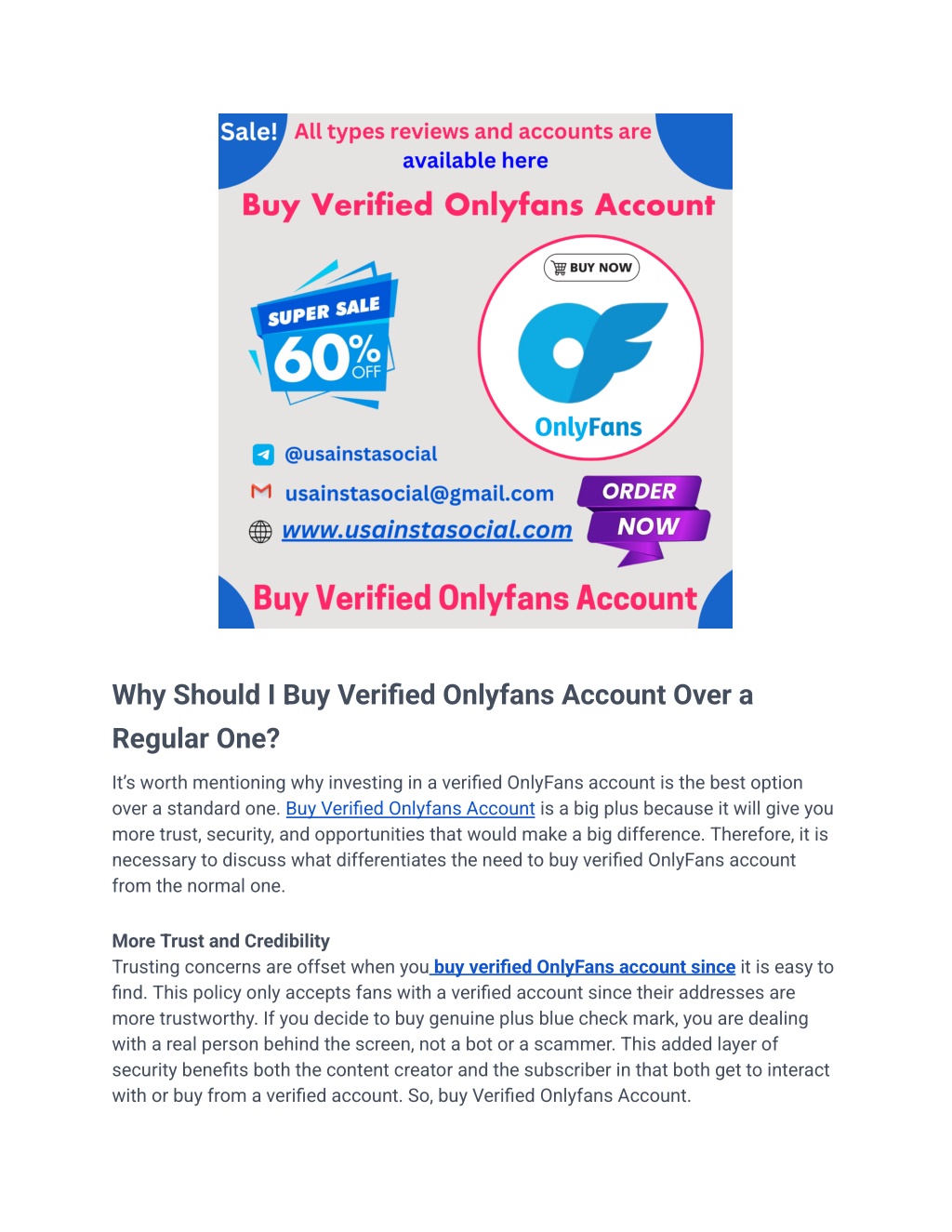 Sale! All types reviews and accounts are available here

Buy Verified Onlyfans Account

SUPER SALE 60% OFF

BUY NOW

OnlyFans

@usainstasocial

usainstasocial@gmail.com

www.usainstasocial.com

ORDER NOW

Buy Verified Onlyfans Account

Why Should I Buy Verified Onlyfans Account Over a Regular One?

It's worth mentioning why investing in a verified OnlyFans account is the best option over a standard one. Buy Verified Onlyfans Account is a big plus because it will give you more trust, security, and opportunities that would make a big difference. Therefore, it is necessary to discuss what differentiates the need to buy verified OnlyFans account from the normal one.

More Trust and Credibility
Trusting concerns are offset when you buy verified OnlyFans account since it is easy to find. This policy only accepts fans with a verified account since their addresses are more trustworthy. If you decide to buy genuine plus blue check mark, you are dealing with a real person behind the screen, not a bot or a scammer. This added layer of security benefits both the content creator and the subscriber in that both get to interact with or buy from a verified account. So, buy Verified Onlyfans Account.